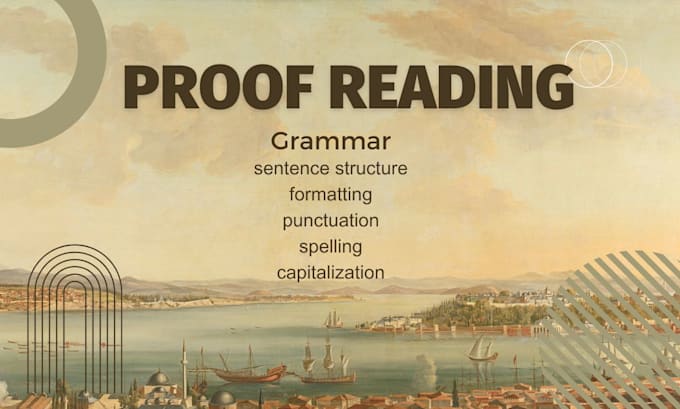 PROOF READING

Grammar
sentence structure
formatting
punctuation
spelling
capitalization